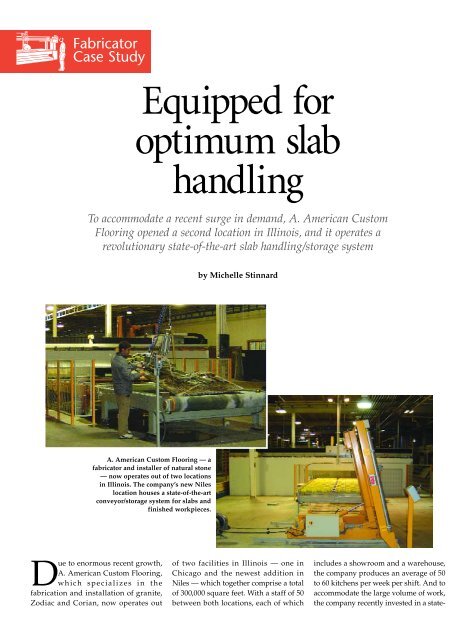 Fabricator Case Study

Equipped for optimum slab handling

To accommodate a recent surge in demand, A. American Custom Flooring opened a second location in Illinois, and it operates a revolutionary state-of-the-art slab handling/storage system

by Michelle Stinnard

A. American Custom Flooring — a fabricator and installer of natural stone — now operates out of two locations in Illinois. The company's new Niles location houses a state-of-the-art conveyor/storage system for slabs and finished workpieces.

Due to enormous recent growth, A. American Custom Flooring, which specializes in the fabrication and installation of granite, Zodiac and Corian, now operates out of two facilities in Illinois — one in Chicago and the newest addition in Niles — which together comprise a total of 300,000 square feet. With a staff of 50 between both locations, each of which includes a showroom and a warehouse, the company produces an average of 50 to 60 kitchens per week per shift. And to accommodate the large volume of work, the company recently invested in a state-